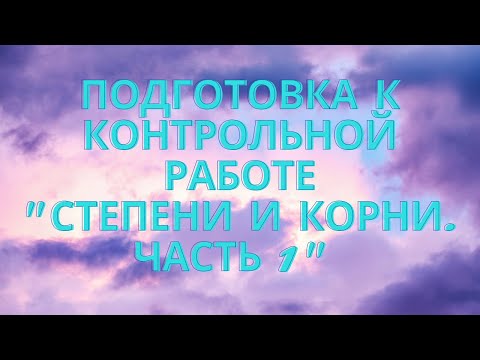 ПОДГОТОВКА К КОНТРОЛЬНОЙ РАБОТЕ "СТЕПЕНИ И КОРНИ. ЧАСТЬ 1"